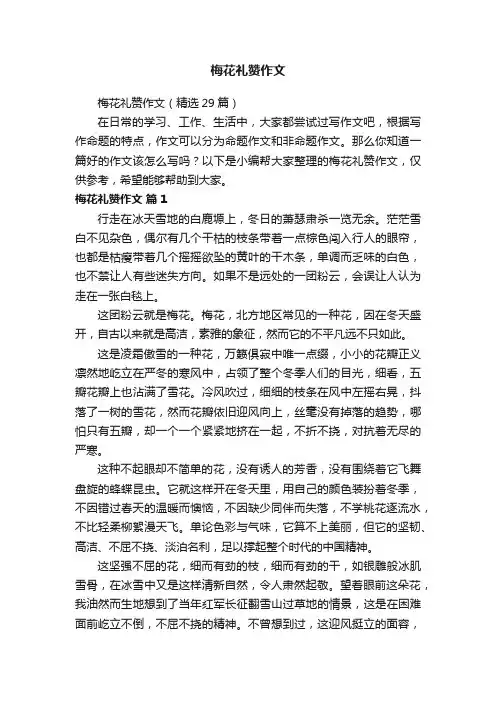 梅花礼赞作文

梅花礼赞作文（精选 29 篇）

在日常的学习、工作、生活中，大家都尝试过写作文吧，根据写作命题的特点，作文可以分为命题作文和非命题作文。那么你知道一篇好的作文该怎么写吗？以下是小编帮大家整理的梅花礼赞作文，仅供参考，希望能够帮助到大家。

梅花礼赞作文 篇 1

行走在冰天雪地的白鹿塬上，冬日的萧瑟肃杀一览无余。茫茫雪白不见杂色，偶尔有几个干枯的枝条带着一点棕色闯入行人的眼帘，也都是枯瘦带着几个摇摇欲坠的黄叶的干木条，单调而乏味的白色，也不禁让人有些迷失方向。如果不是远处的一团粉云，会误让人认为走在一张白毯上。

这团粉云就是梅花。梅花，北方地区常见的一种花，因在冬天盛开，自古以来就是高洁，素雅的象征，然而它的不平凡远不只如此。

这是凌霜傲雪的一种花，万籁俱寂中唯一点缀，小小的花瓣正义凛然地屹立在严冬的寒风中，占领了整个冬季人们的目光，细看，五瓣花瓣上也沾满了雪花。冷风吹过，细细的枝条在风中左摇右晃，抖落了一树的雪花，然而花瓣依旧迎风向上，丝毫没有掉落的趋势，哪怕只有五瓣，却一个一个紧紧地挤在一起，不折不挠，对抗着无尽的严寒。

这种不起眼却不简单的花，没有诱人的芳香，没有围绕着它飞舞盘旋的蜂蝶昆虫。它就这样开在冬天里，用自己的颜色装扮着冬季，不因错过春天的温暖而懊恼，不因缺少同伴而失落，不学桃花逐流水，不比轻柔柳絮漫天飞。单论色彩与气味，它算不上美丽，但它的坚韧、高洁、不屈不挠、淡泊名利，足以撑起整个时代的中国精神。

这坚强不屈的花，细而有劲的枝，细而有劲的干，如银雕般冰肌雪骨，在冰雪中又是这样清新自然，令人肃然起敬。望着眼前这朵花，我油然而生地想到了当年红军长征翻雪山过草地的情景，这是在困难面前屹立不倒，不屈不挠的精神。不曾想到过，这迎风挺立的面容，